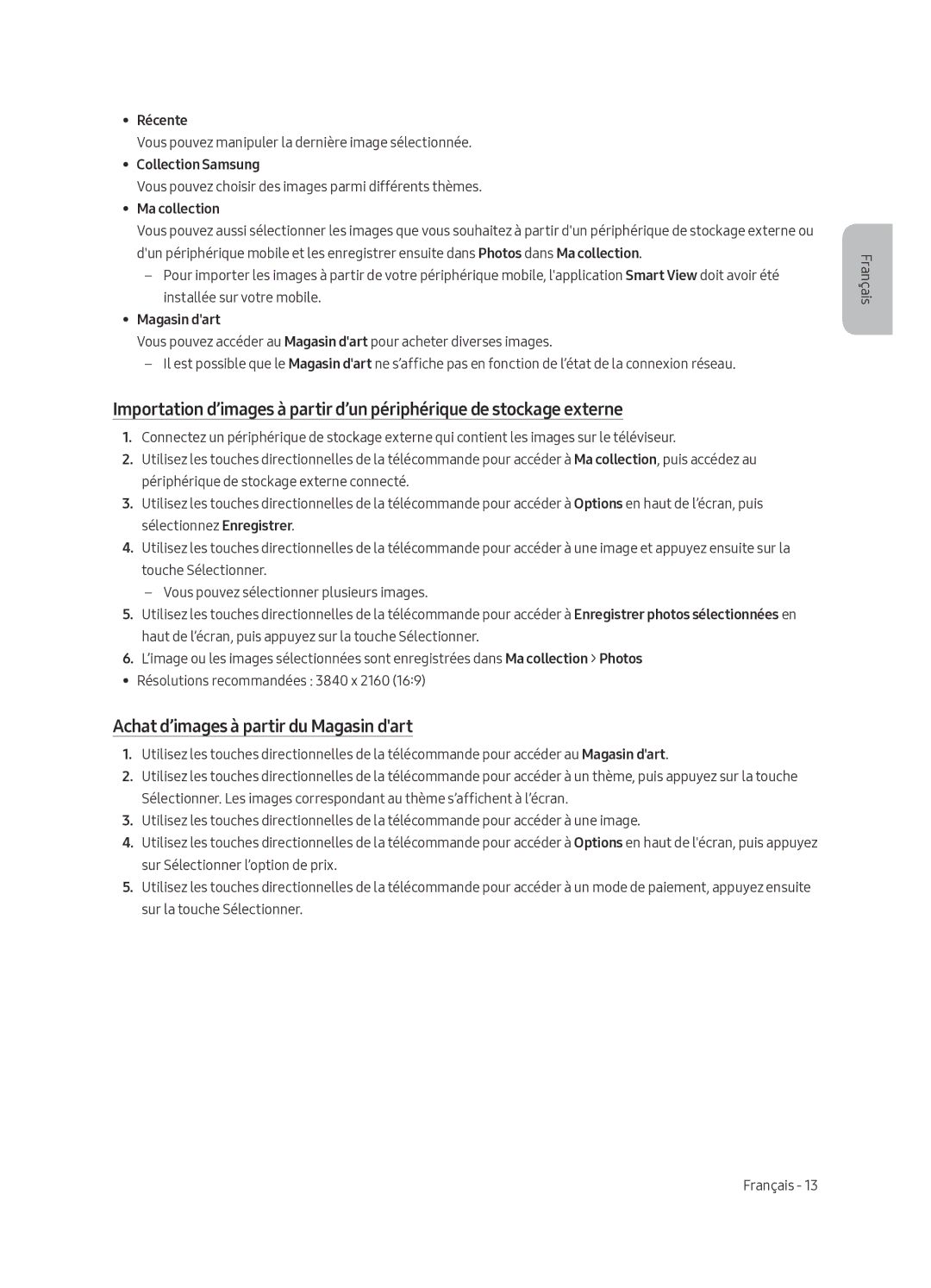 • Récente
Vous pouvez manipuler la dernière image sélectionnée.

• Collection Samsung
Vous pouvez choisir des images parmi différents thèmes.

• Ma collection
Vous pouvez aussi sélectionner les images que vous souhaitez à partir d'un périphérique de stockage externe ou d'un périphérique mobile et les enregistrer ensuite dans Photos dans Ma collection.
– Pour importer les images à partir de votre périphérique mobile, l'application Smart View doit avoir été installée sur votre mobile.

• Magasin d'art
Vous pouvez accéder au Magasin d'art pour acheter diverses images.
– Il est possible que le Magasin d'art ne s'affiche pas en fonction de l'état de la connexion réseau.

Français

Importation d'images à partir d'un périphérique de stockage externe

1. Connectez un périphérique de stockage externe qui contient les images sur le téléviseur.
2. Utilisez les touches directionnelles de la télécommande pour accéder à Ma collection, puis accédez au périphérique de stockage externe connecté.
3. Utilisez les touches directionnelles de la télécommande pour accéder à Options en haut de l'écran, puis sélectionnez Enregistrer.
4. Utilisez les touches directionnelles de la télécommande pour accéder à une image et appuyez ensuite sur la touche Sélectionner.
– Vous pouvez sélectionner plusieurs images.
5. Utilisez les touches directionnelles de la télécommande pour accéder à Enregistrer photos sélectionnées en haut de l'écran, puis appuyez sur la touche Sélectionner.
6. L'image ou les images sélectionnées sont enregistrées dans Ma collection > Photos
• Résolutions recommandées : 3840 x 2160 (16:9)

Achat d'images à partir du Magasin d'art

1. Utilisez les touches directionnelles de la télécommande pour accéder au Magasin d'art.
2. Utilisez les touches directionnelles de la télécommande pour accéder à un thème, puis appuyez sur la touche Sélectionner. Les images correspondant au thème s'affichent à l'écran.
3. Utilisez les touches directionnelles de la télécommande pour accéder à une image.
4. Utilisez les touches directionnelles de la télécommande pour accéder à Options en haut de l'écran, puis appuyez sur Sélectionner l'option de prix.
5. Utilisez les touches directionnelles de la télécommande pour accéder à un mode de paiement, appuyez ensuite sur la touche Sélectionner.

Français - 13